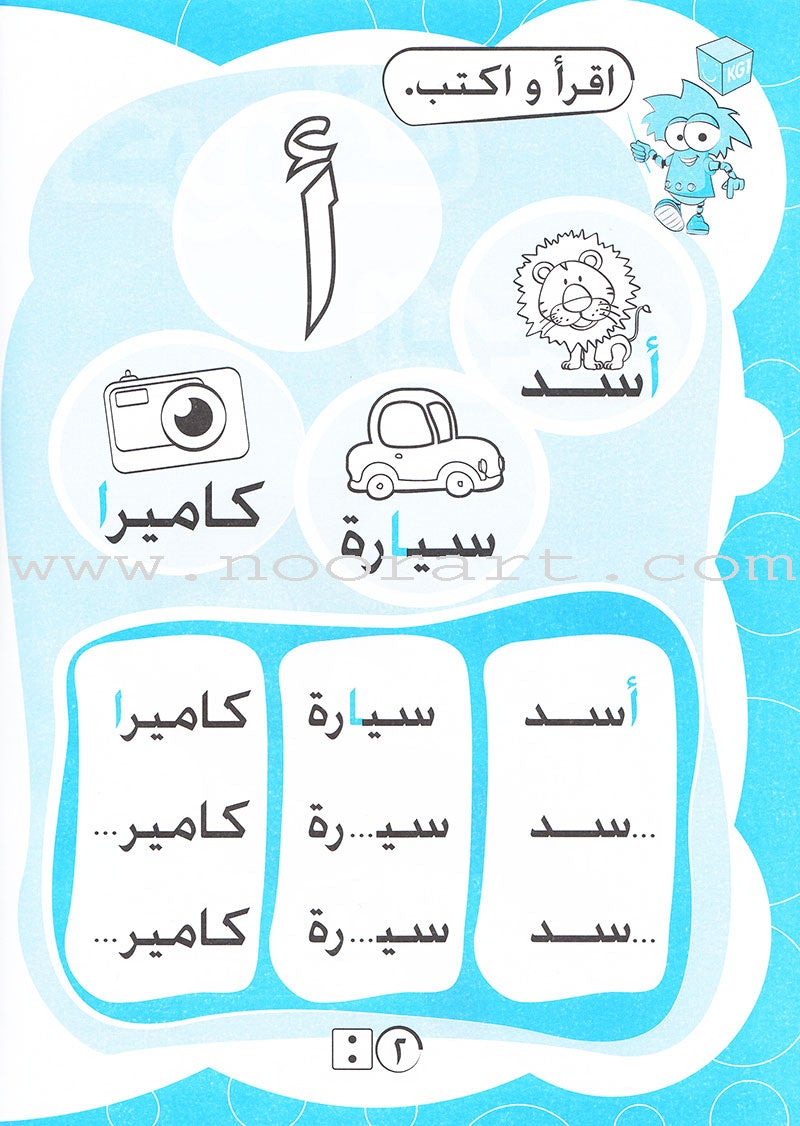 KG1

اقرأ و اكتب.

أ

أسد

سيارة

كاميرا

أسد
...سد
...سد

سيارة
سي...رة
سي...رة

كاميرا
كامير...
كامير...

٢

www.noorart.com